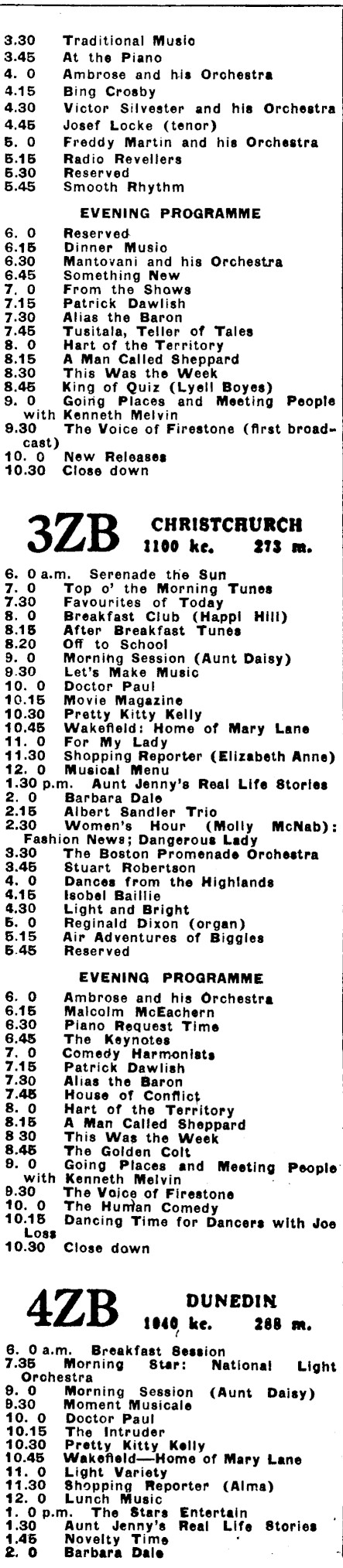 3.30 Traditional Music
3.45 At the Piano
4. 0 Ambrose and his Orchestra
4.15 Bing Crosby
4.30 Victor Silvester and his Orchestra
4.45 Josef Locke (tenor)
5. 0 Freddy Martin and his Orchestra
5.15 Radio Revellers
5.30 Reserved
5.45 Smooth Rhythm

EVENING PROGRAMME

6. 0 Reserved
6.15 Dinner Music
6.30 Mantovani and his Orchestra
6.45 Something New
7. 0 From the Shows
7.15 Patrick Dawlish
7.30 Alias the Baron
7.45 Tusitala, Teller of Tales
8. 0 Hart of the Territory
8.15 A Man Called Sheppard
8.30 This Was the Week
8.45 King of Quiz (Lyell Boyes)
9. 0 Going Places and Meeting People with Kenneth Melvin
9.30 The Voice of Firestone (first broadcast)
10. 0 New Releases
10.30 Close down

3ZB CHRISTCHURCH 1100 kc. 273 m.

6. 0 a.m. Serenade the Sun
7. 0 Top o' the Morning Tunes
7.30 Favourites of Today
8. 0 Breakfast Club (Happi Hill)
8.15 After Breakfast Tunes
8.20 Off to School
9. 0 Morning Session (Aunt Daisy)
9.30 Let's Make Music
10. 0 Doctor Paul
10.15 Movie Magazine
10.30 Pretty Kitty Kelly
10.45 Wakefield: Home of Mary Lane
11. 0 For My Lady
11.30 Shopping Reporter (Elizabeth Anne)
12. 0 Musical Menu
1.30 p.m. Aunt Jenny's Real Life Stories
2. 0 Barbara Dale
2.15 Albert Sandler Trio
2.30 Women's Hour (Molly McNab): Fashion News; Dangerous Lady
3.30 The Boston Promenade Orchestra
3.45 Stuart Robertson
4. 0 Dances from the Highlands
4.15 Isobel Baillie
4.30 Light and Bright
5. 0 Reginald Dixon (organ)
5.15 Air Adventures of Biggles
5.45 Reserved

EVENING PROGRAMME

6. 0 Ambrose and his Orchestra
6.15 Malcolm McEachern
6.30 Piano Request Time
6.45 The Keynotes
7. 0 Comedy Harmonists
7.15 Patrick Dawlish
7.30 Alias the Baron
7.45 House of Conflict
8. 0 Hart of the Territory
8.15 A Man Called Sheppard
8 30 This Was the Week
8.45 The Golden Colt
9. 0 Going Places and Meeting People with Kenneth Melvin
9.30 The Voice of Firestone
10. 0 The Human Comedy
10.15 Dancing Time for Dancers with Joe Loss
10.30 Close down

4ZB DUNEDIN 1040 kc. 288 m.

6. 0 a.m. Breakfast Session
7.35 Morning Star: National Light Orchestra
9. 0 Morning Session (Aunt Daisy)
9.30 Moment Musicale
10. 0 Doctor Paul
10.15 The Intruder
10.30 Pretty Kitty Kelly
10.45 Wakefield—Home of Mary Lane
11. 0 Light Variety
11.30 Shopping Reporter (Alma)
12. 0 Lunch Music
1. 0 p.m. The Stars Entertain
1.30 Aunt Jenny's Real Life Stories
1.45 Novelty Time
2. 0 Barbara Dale